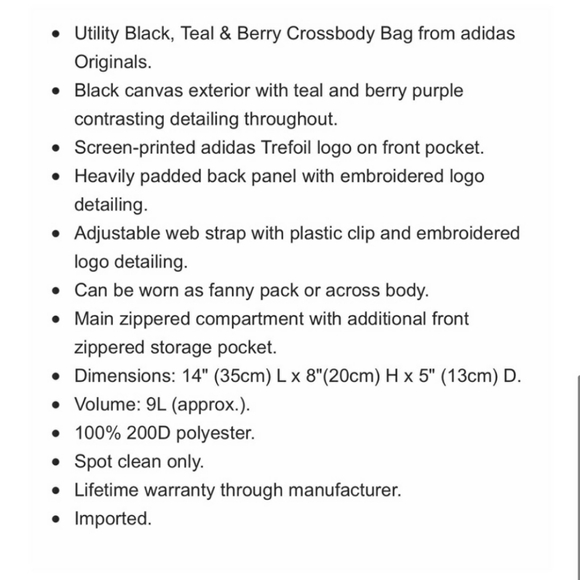 - Utility Black, Teal & Berry Crossbody Bag from adidas Originals.
- Black canvas exterior with teal and berry purple contrasting detailing throughout.
- Screen-printed adidas Trefoil logo on front pocket.
- Heavily padded back panel with embroidered logo detailing.
- Adjustable web strap with plastic clip and embroidered logo detailing.
- Can be worn as fanny pack or across body.
- Main zippered compartment with additional front zippered storage pocket.
- Dimensions: 14" (35cm) L x 8"(20cm) H x 5" (13cm) D.
- Volume: 9L (approx.).
- 100% 200D polyester.
- Spot clean only.
- Lifetime warranty through manufacturer.
- Imported.